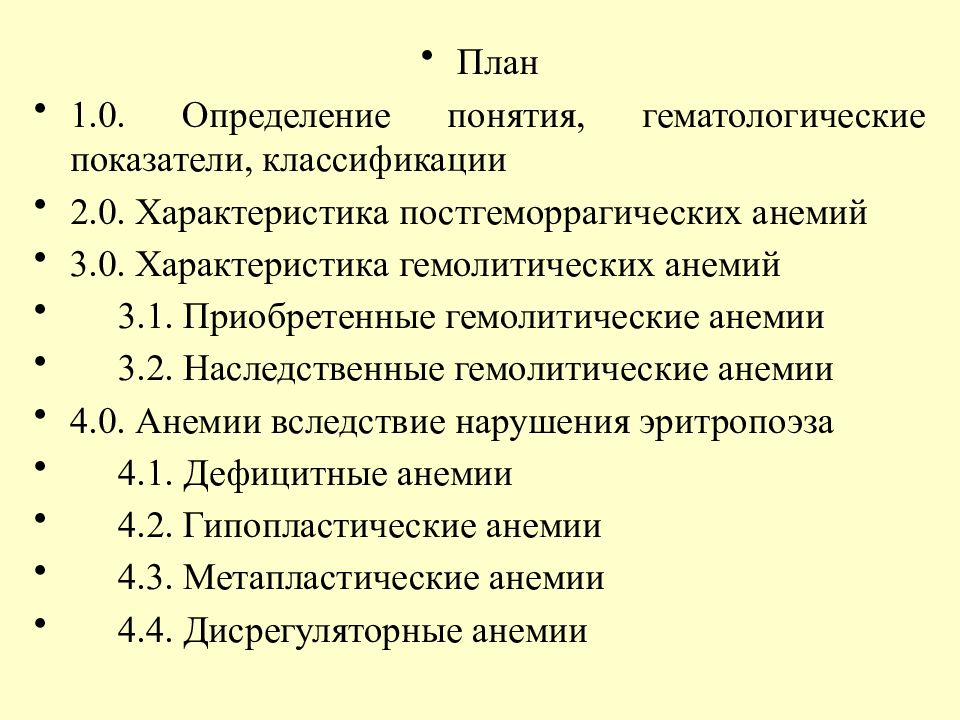 • План

• 1.0. Определение понятия, гематологические показатели, классификации

• 2.0. Характеристика постгеморрагических анемий

• 3.0. Характеристика гемолитических анемий

• 3.1. Приобретенные гемолитические анемии

• 3.2. Наследственные гемолитические анемии

• 4.0. Анемии вследствие нарушения эритропоэза

• 4.1. Дефицитные анемии

• 4.2. Гипопластические анемии

• 4.3. Метапластические анемии

• 4.4. Дисрегуляторные анемии